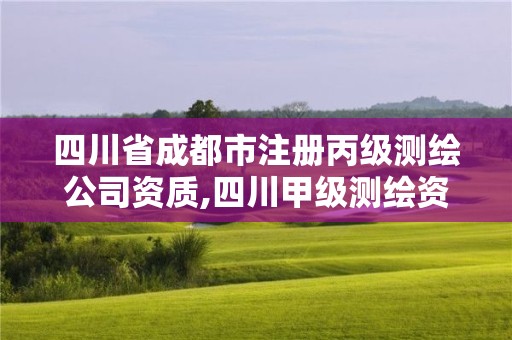 四川省成都市注册丙级测绘公司资质,四川甲级测绘资